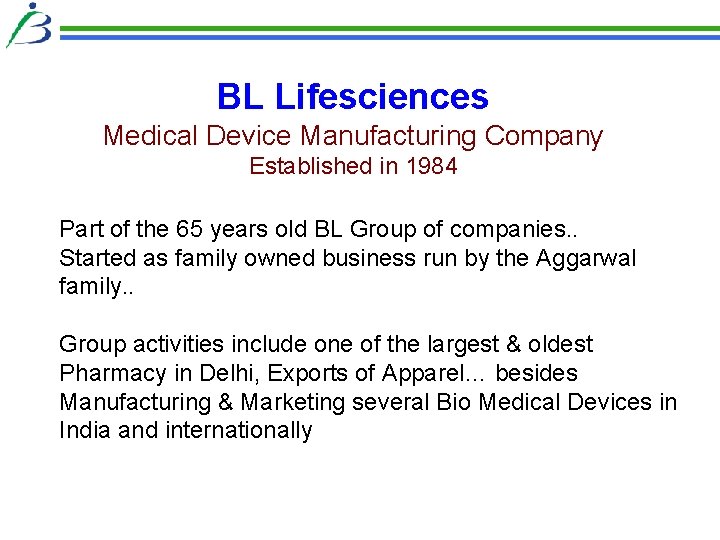 BL Lifesciences

Medical Device Manufacturing Company

Established in 1984

Part of the 65 years old BL Group of companies.. Started as family owned business run by the Aggarwal family..

Group activities include one of the largest & oldest Pharmacy in Delhi, Exports of Apparel… besides Manufacturing & Marketing several Bio Medical Devices in India and internationally